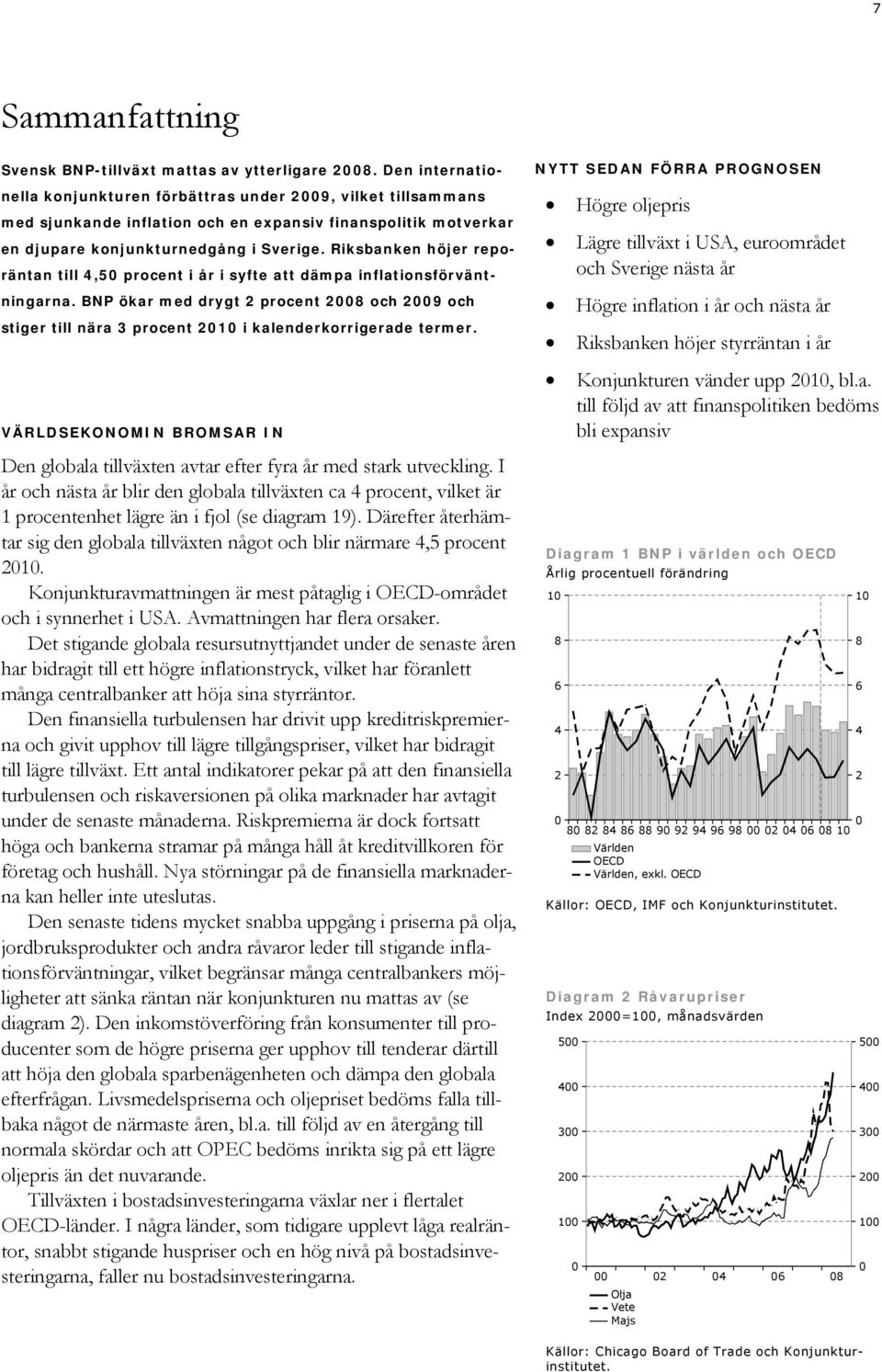 7

Sammanfattning

Svensk BNP-tillväxt mattas av ytterligare 2008. Den internationella konjunkturen förbättras under 2009, vilket tillsammans med sjunkande inflation och en expansiv finanspolitik motverkar en djupare konjunkturnedgång i Sverige. Riksbanken höjer reporäntan till 4,50 procent i år i syfte att dämpa inflationsförväntningarna. BNP ökar med drygt 2 procent 2008 och 2009 och stiger till nära 3 procent 2010 i kalenderkorrigerade termer.

VÄRLDSEKONOMIN BROMSAR IN

Den globala tillväxten avtar efter fyra år med stark utveckling. I år och nästa år blir den globala tillväxten ca 4 procent, vilket är 1 procentenhet lägre än i fjol (se diagram 19). Därefter återhämtar sig den globala tillväxten något och blir närmare 4,5 procent 2010.

Konjunkturavmattningen är mest påtaglig i OECD-området och i synnerhet i USA. Avmattningen har flera orsaker.

Det stigande globala resursutnyttjandet under de senaste åren har bidragit till ett högre inflationstryck, vilket har föranlett många centralbanker att höja sina styrräntor.

Den finansiella turbulensen har drivit upp kreditriskpremierna och givit upphov till lägre tillgångspriser, vilket har bidragit till lägre tillväxt. Ett antal indikatorer pekar på att den finansiella turbulensen och riskaversionen på olika marknader har avtagit under de senaste månaderna. Riskpremierna är dock fortsatt höga och bankerna stramar på många håll åt kreditvillkoren för företag och hushåll. Nya störningar på de finansiella marknaderna kan heller inte uteslutas.

Den senaste tidens mycket snabba uppgång i priserna på olja, jordbruksprodukter och andra råvaror leder till stigande inflationsförväntningar, vilket begränsar många centralbankers möjligheter att sänka räntan när konjunkturen nu mattas av (se diagram 2). Den inkomstöverföring från konsumenter till producenter som de högre priserna ger upphov till tenderar därtill att höja den globala sparbenägenheten och dämpa den globala efterfrågan. Livsmedelspriserna och oljepriset bedöms falla tillbaka något de närmaste åren, bl.a. till följd av en återgång till normala skördar och att OPEC bedöms inrikta sig på ett lägre oljepris än det nuvarande.

Tillväxten i bostadsinvesteringarna växlar ner i flertalet OECD-länder. I några länder, som tidigare upplevt låga realräntor, snabbt stigande huspriser och en hög nivå på bostadsinvesteringarna, faller nu bostadsinvesteringarna.

NYTT SEDAN FÖRRA PROGNOSEN

• Högre oljepris
• Lägre tillväxt i USA, euroområdet och Sverige nästa år
• Högre inflation i år och nästa år
• Riksbanken höjer styrräntan i år
• Konjunkturen vänder upp 2010, bl.a. till följd av att finanspolitiken bedöms bli expansiv

Diagram 1 BNP i världen och OECD
Årlig procentuell förändring

10 10
8 8
6 6
4 4
2 2
0 0
80 82 84 86 88 90 92 94 96 98 00 02 04 06 08 10
Världen
OECD
Världen, exkl. OECD

Källor: OECD, IMF och Konjunkturinstitutet.

Diagram 2 Råvarupriser
Index 2000=100, månadsvärden

500 500
400 400
300 300
200 200
100 100
0 0
00 02 04 06 08
Olja
Vete
Majs

Källor: Chicago Board of Trade och Konjunkturinstitutet.